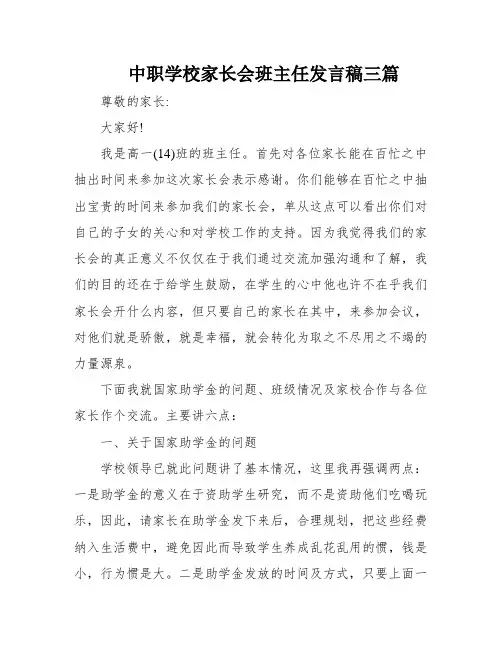 中职学校家长会班主任发言稿三篇

尊敬的家长:

大家好!

我是高一(14)班的班主任。首先对各位家长能在百忙之中抽出时间来参加这次家长会表示感谢。你们能够在百忙之中抽出宝贵的时间来参加我们的家长会，单从这点可以看出你们对自己的子女的关心和对学校工作的支持。因为我觉得我们的家长会的真正意义不仅仅在于我们通过交流加强沟通和了解，我们的目的还在于给学生鼓励，在学生的心中他也许不在乎我们家长会开什么内容，但只要自己的家长在其中，来参加会议，对他们就是骄傲，就是幸福，就会转化为取之不尽用之不竭的力量源泉。

下面我就国家助学金的问题、班级情况及家校合作与各位家长作个交流。主要讲六点:

一、关于国家助学金的问题

学校领导已就此问题讲了基本情况，这里我再强调两点:一是助学金的意义在于资助学生研究，而不是资助他们吃喝玩乐，因此，请家长在助学金发下来后，合理规划，把这些经费纳入生活费中，避免因此而导致学生养成乱花乱用的惯，钱是小，行为惯是大。二是助学金发放的时间及方式，只要上面一